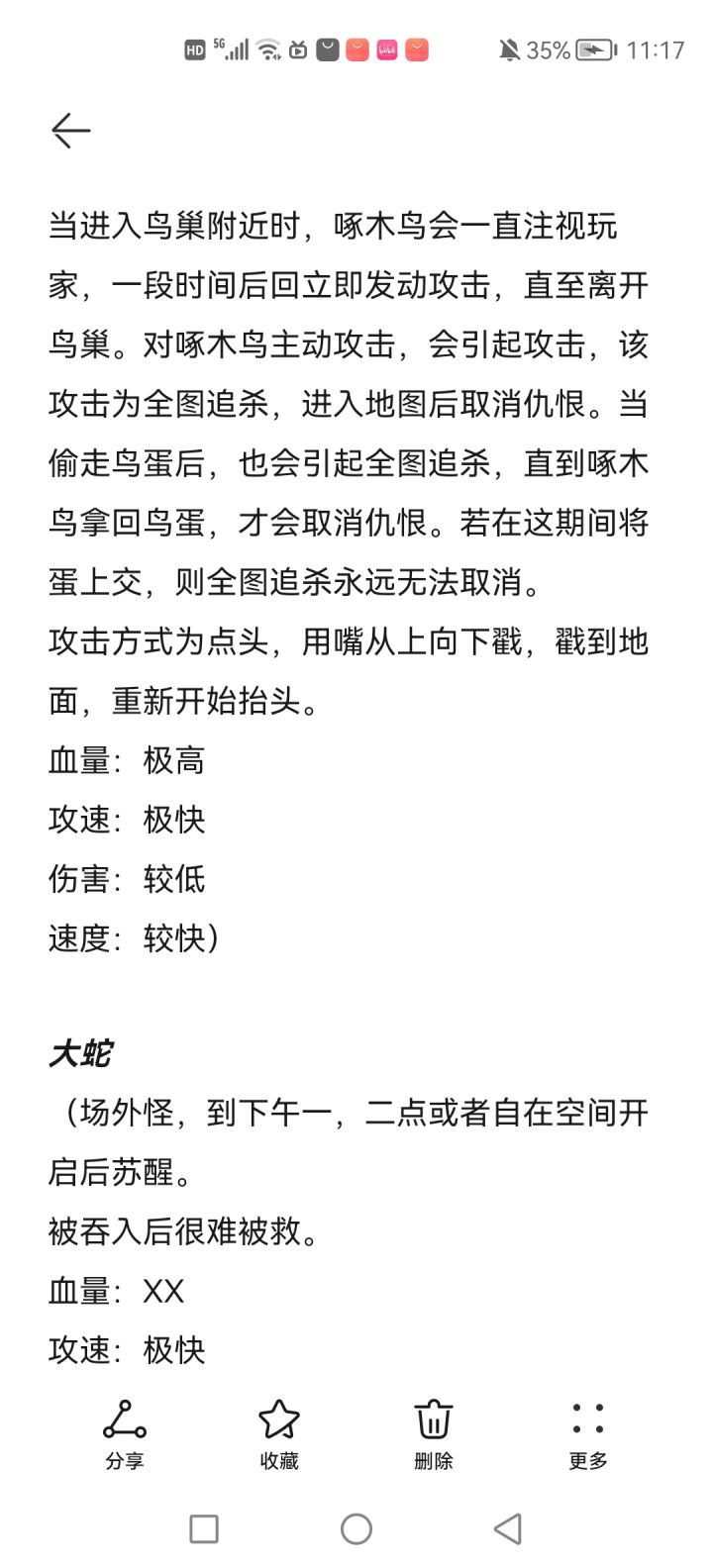 HD 5G 35% 11:17

当进入鸟巢附近时，啄木鸟会一直注视玩家，一段时间后回立即发动攻击，直至离开鸟巢。对啄木鸟主动攻击，会引起攻击，该攻击为全图追杀，进入地图后取消仇恨。当偷走鸟蛋后，也会引起全图追杀，直到啄木鸟拿回鸟蛋，才会取消仇恨。若在这期间将蛋上交，则全图追杀永远无法取消。
攻击方式为点头，用嘴从上向下戳，戳到地面，重新开始抬头。
血量：极高
攻速：极快
伤害：较低
速度：较快）

大蛇
（场外怪，到下午一，二点或者自在空间开启后苏醒。
被吞入后很难被救。
血量：XX
攻速：极快

分享
收藏
删除
更多